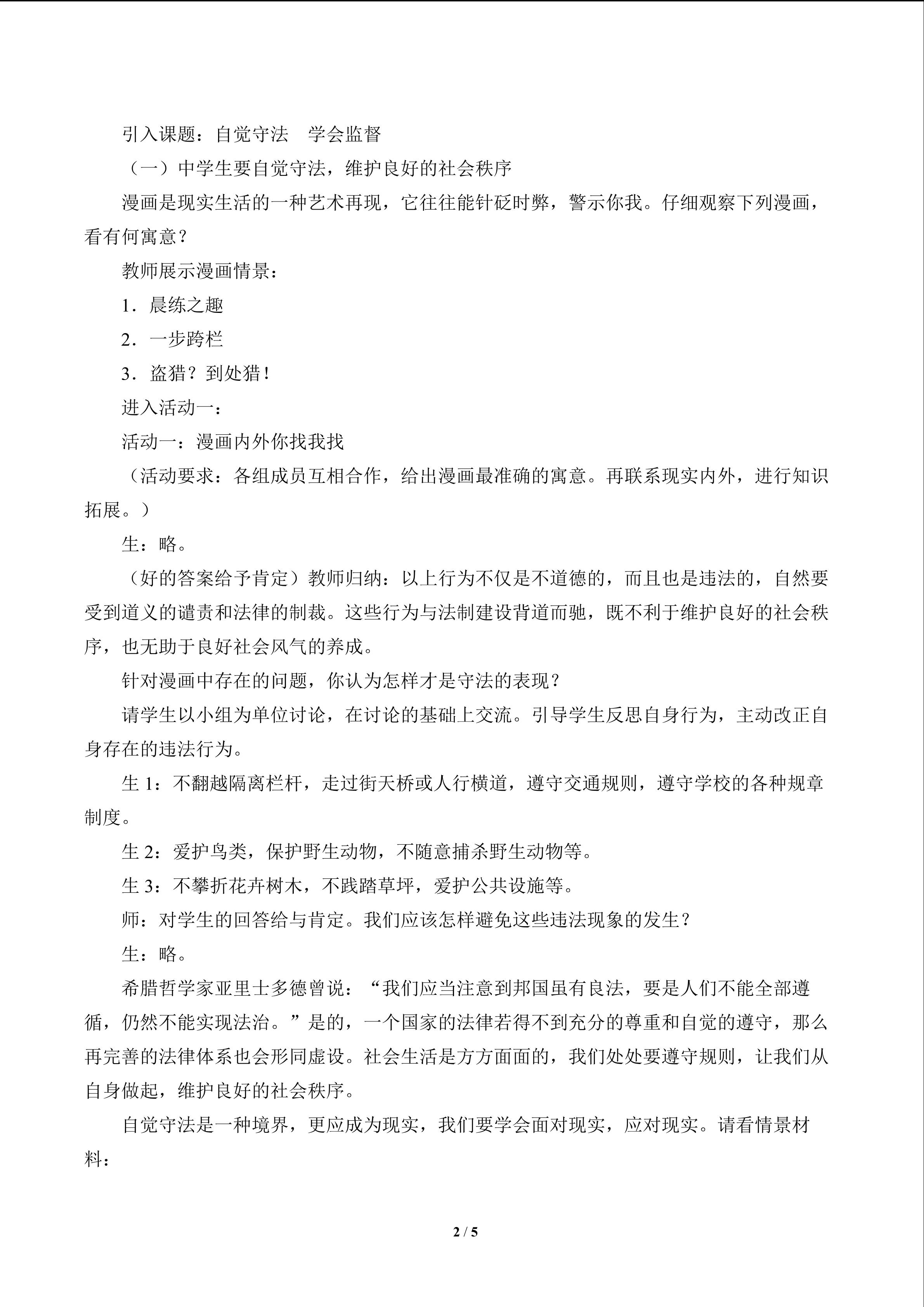 引入课题：自觉守法 学会监督

（一）中学生要自觉守法，维护良好的社会秩序

漫画是现实生活的一种艺术再现，它往往能针砭时弊，警示你我。仔细观察下列漫画，看有何寓意？

教师展示漫画情景：

1．晨练之趣

2．一步跨栏

3．盗猎？到处猎！

进入活动一：

活动一：漫画内外你找我找

（活动要求：各组成员互相合作，给出漫画最准确的寓意。再联系现实内外，进行知识拓展。）

生：略。

（好的答案给予肯定）教师归纳：以上行为不仅是不道德的，而且也是违法的，自然要受到道义的谴责和法律的制裁。这些行为与法制建设背道而驰，既不利于维护良好的社会秩序，也无助于良好社会风气的养成。

针对漫画中存在的问题，你认为怎样才是守法的表现？

请学生以小组为单位讨论，在讨论的基础上交流。引导学生反思自身行为，主动改正自身存在的违法行为。

生1：不翻越隔离栏杆，走过街天桥或人行横道，遵守交通规则，遵守学校的各种规章制度。

生2：爱护鸟类，保护野生动物，不随意捕杀野生动物等。

生3：不攀折花卉树木，不践踏草坪，爱护公共设施等。

师：对学生的回答给与肯定。我们应该怎样避免这些违法现象的发生？

生：略。

希腊哲学家亚里士多德曾说：“我们应当注意到邦国虽有良法，要是人们不能全部遵循，仍然不能实现法治。”是的，一个国家的法律若得不到充分的尊重和自觉的遵守，那么再完善的法律体系也会形同虚设。社会生活是方方面面的，我们处处要遵守规则，让我们从自身做起，维护良好的社会秩序。

自觉守法是一种境界，更应成为现实，我们要学会面对现实，应对现实。请看情景材料：

2 / 5